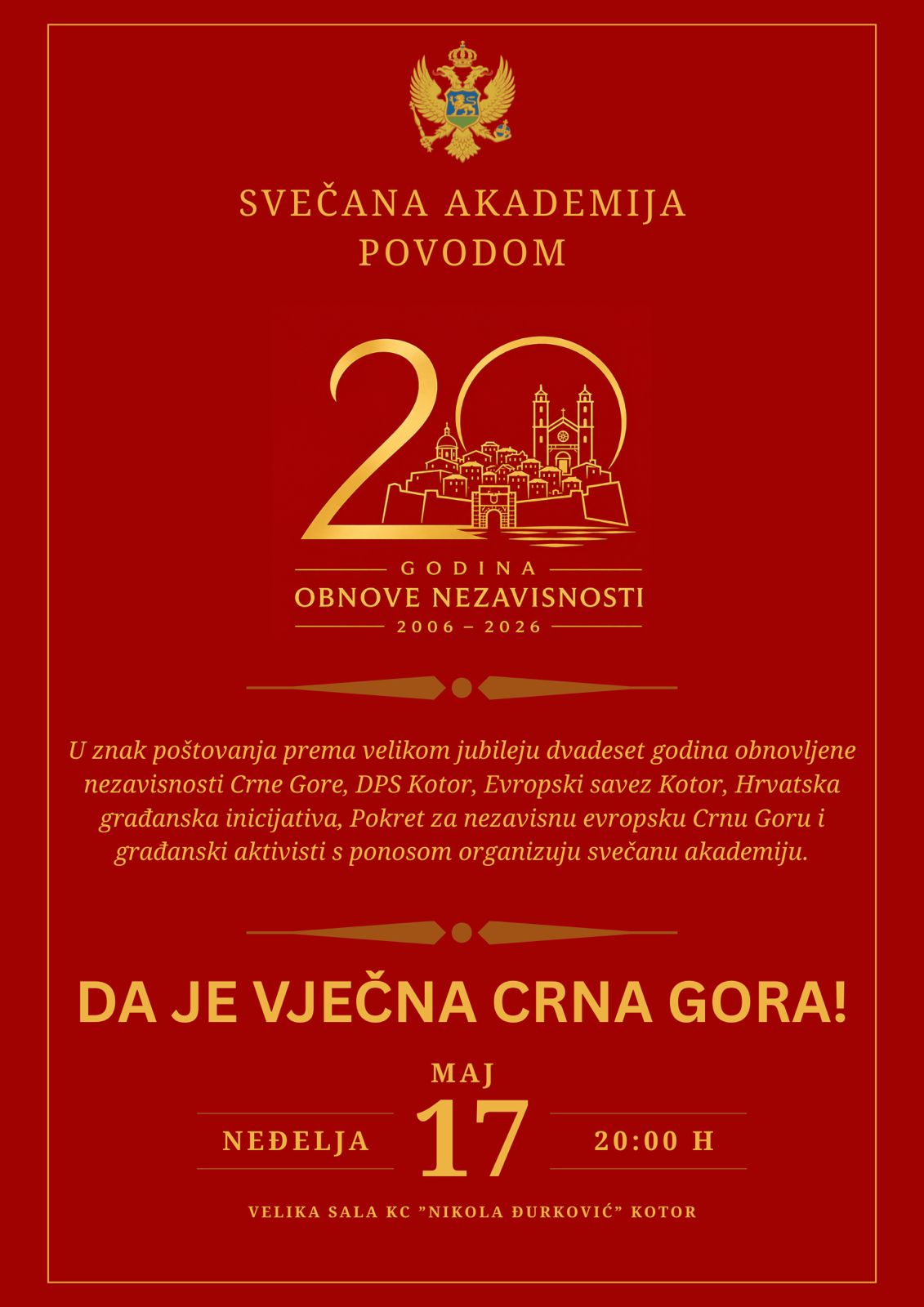 SVEČANA AKADEMIJA
POVODOM

20

GODINA
OBNOVE NEZAVISNOSTI
2006 – 2026

U znak poštovanja prema velikom jubileju dvadeset godina obnovljene nezavisnosti Crne Gore, DPS Kotor, Evropski savez Kotor, Hrvatska građanska inicijativa, Pokret za nezavisnu evropsku Crnu Goru i građanski aktivisti s ponosom organizuju svečanu akademiju.

DA JE VJEČNA CRNA GORA!

MAJ
NEĐELJA 17 20:00 H

VELIKA SALA KC "NIKOLA ĐURKOVIĆ" KOTOR